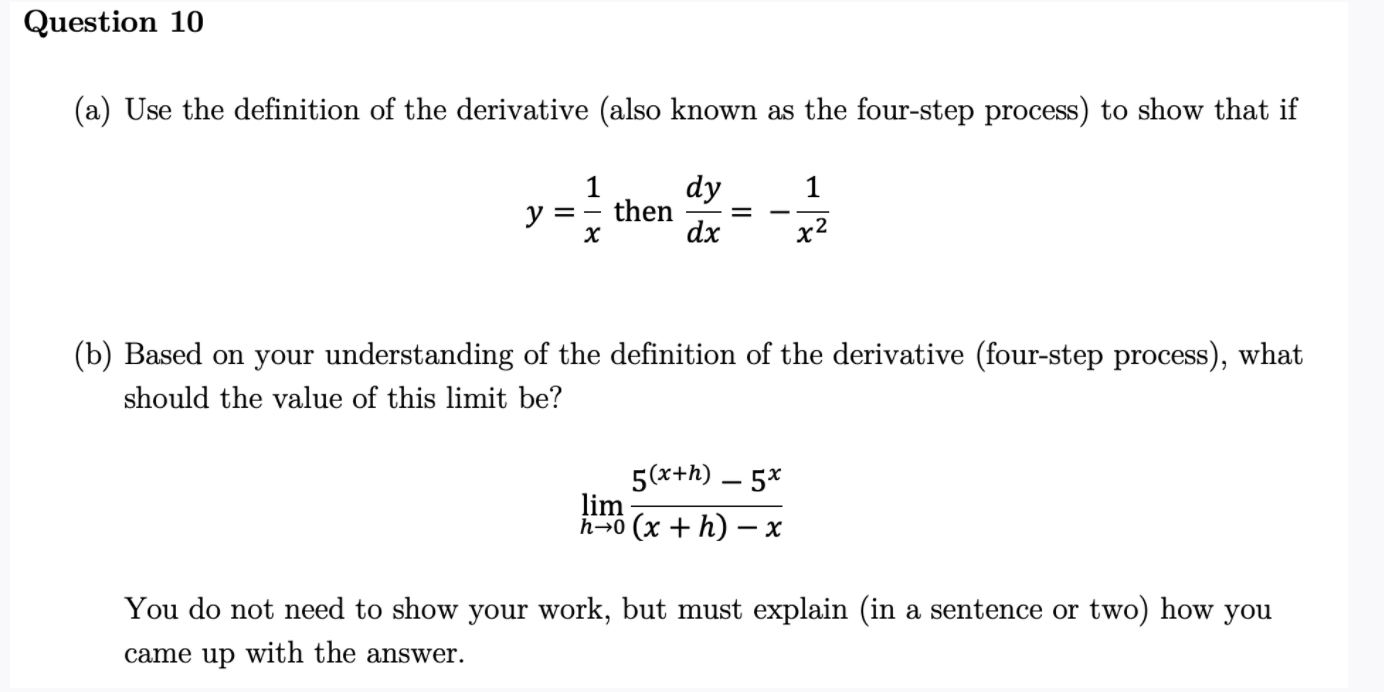 Question 10

(a) Use the definition of the derivative (also known as the four-step process) to show that if

$y = \frac{1}{x}$ then $\frac{dy}{dx} = -\frac{1}{x^2}$

(b) Based on your understanding of the definition of the derivative (four-step process), what should the value of this limit be?

$\lim_{h \to 0} \frac{5^{(x+h)} - 5^x}{(x+h) - x}$

You do not need to show your work, but must explain (in a sentence or two) how you came up with the answer.